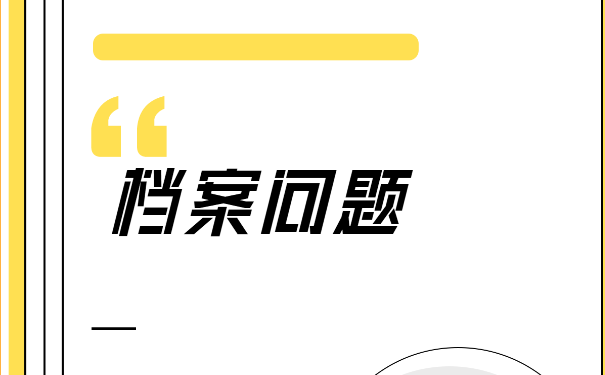 “

档案问题